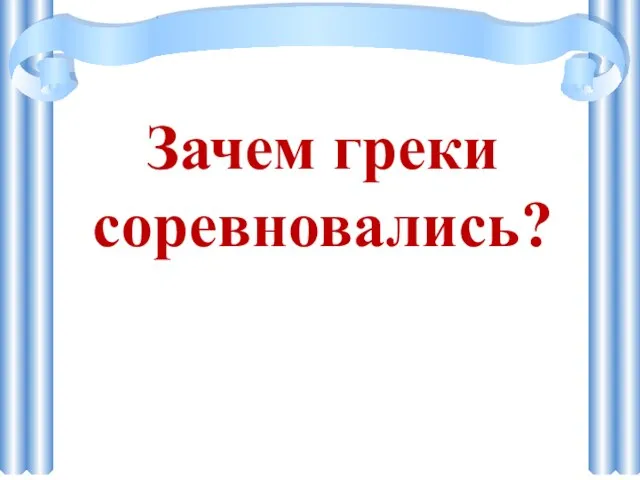 Зачем греки соревновались?